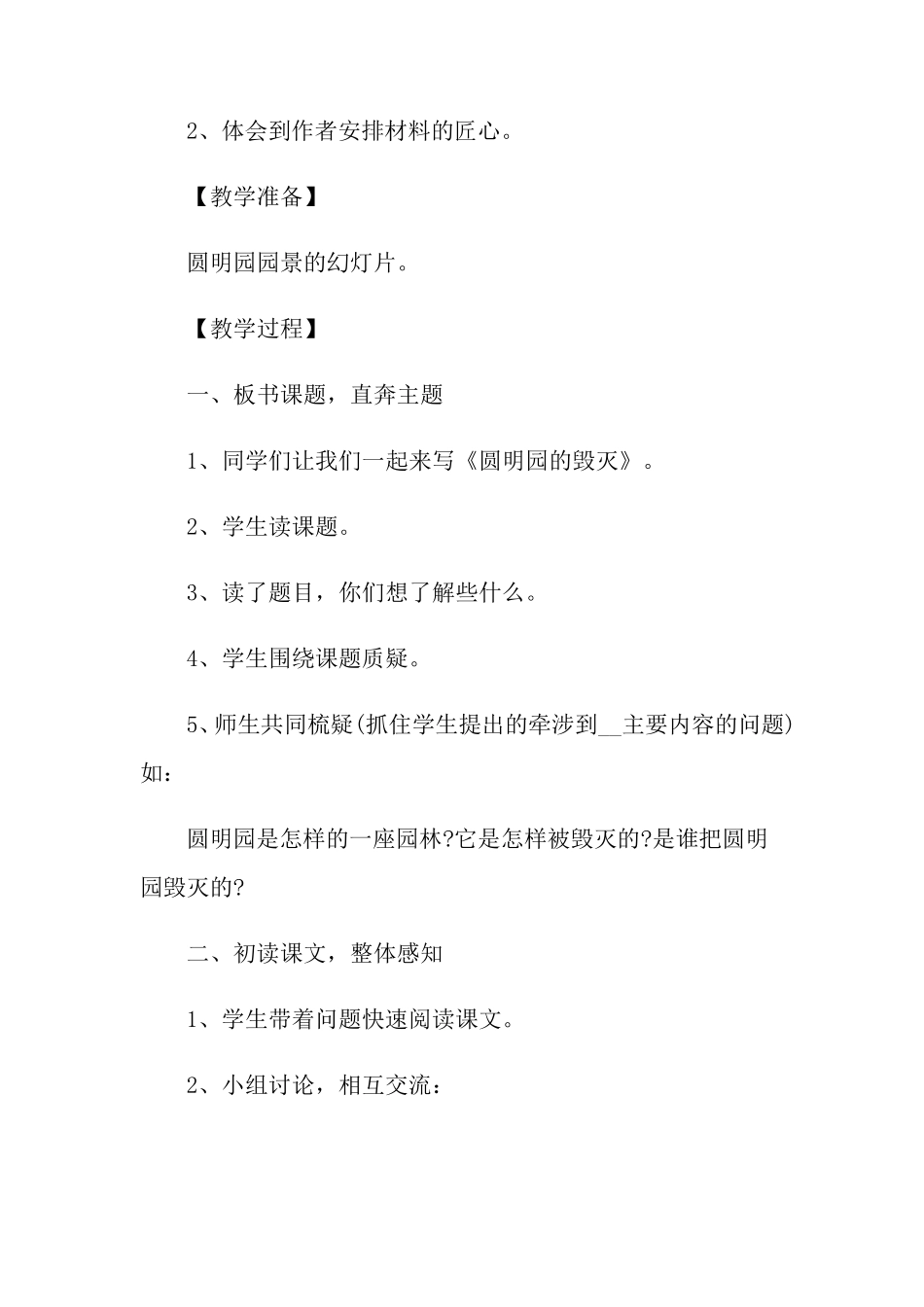 2、体会到作者安排材料的匠心。

【教学准备】

圆明园园景的幻灯片。

【教学过程】

一、板书课题，直奔主题

1、同学们让我们一起来写《圆明园的毁灭》。

2、学生读课题。

3、读了题目，你们想了解些什么。

4、学生围绕课题质疑。

5、师生共同梳疑(抓住学生提出的牵涉到__主要内容的问题)如：

圆明园是怎样的一座园林?它是怎样被毁灭的?是谁把圆明园毁灭的?

二、初读课文，整体感知

1、学生带着问题快速阅读课文。

2、小组讨论，相互交流：